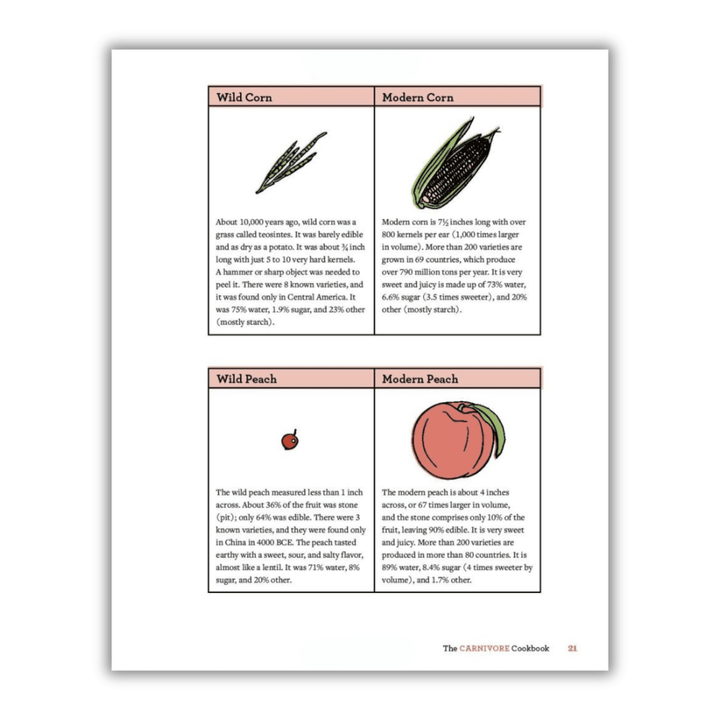 | Wild Corn | Modern Corn |
|---|---|
| About 10,000 years ago, wild corn was a grass called teosintes. It was barely edible and as dry as a potato. It was about ¾ inch long with just 5 to 10 very hard kernels. A hammer or sharp object was needed to peel it. There were 8 known varieties, and it was found only in Central America. It was 75% water, 1.9% sugar, and 23% other (mostly starch). | Modern corn is 7½ inches long with over 800 kernels per ear (1,000 times larger in volume). More than 200 varieties are grown in 69 countries, which produce over 790 million tons per year. It is very sweet and juicy is made up of 73% water, 6.6% sugar (3.5 times sweeter), and 20% other (mostly starch). |

| Wild Peach | Modern Peach |
|---|---|
| The wild peach measured less than 1 inch across. About 36% of the fruit was stone (pit); only 64% was edible. There were 3 known varieties, and they were found only in China in 4000 BCE. The peach tasted earthy with a sweet, sour, and salty flavor, almost like a lentil. It was 71% water, 8% sugar, and 20% other. | The modern peach is about 4 inches across, or 67 times larger in volume, and the stone comprises only 10% of the fruit, leaving 90% edible. It is very sweet and juicy. More than 200 varieties are produced in more than 80 countries. It is 89% water, 8.4% sugar (4 times sweeter by volume), and 1.7% other. |

The CARNIVORE Cookbook 21